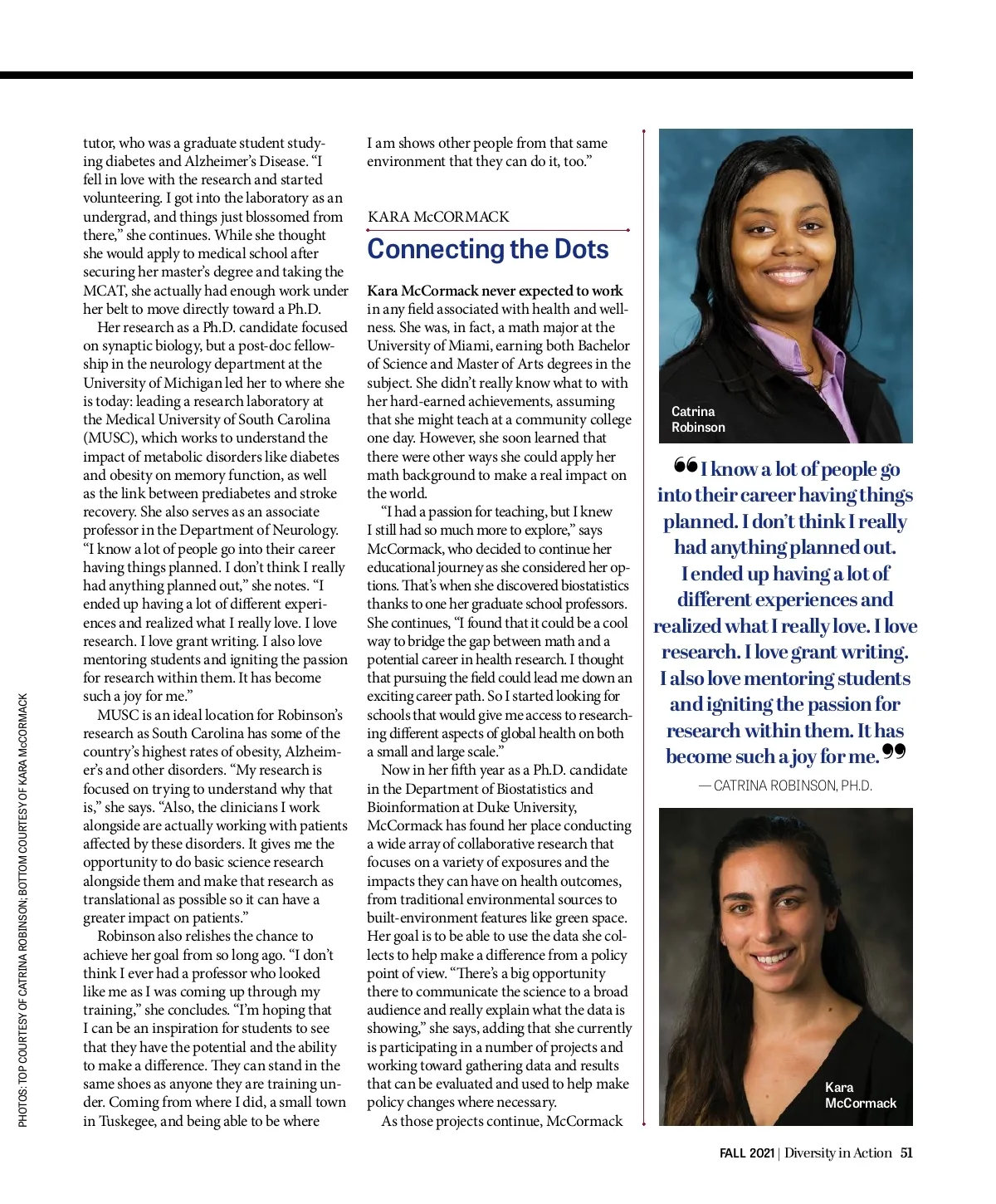 tutor, who was a graduate student studying diabetes and Alzheimer's Disease. "I fell in love with the research and started volunteering. I got into the laboratory as an undergrad, and things just blossomed from there," she continues. While she thought she would apply to medical school after securing her master's degree and taking the MCAT, she actually had enough work under her belt to move directly toward a Ph.D.

Her research as a Ph.D. candidate focused on synaptic biology, but a post-doc fellowship in the neurology department at the University of Michigan led her to where she is today: leading a research laboratory at the Medical University of South Carolina (MUSC), which works to understand the impact of metabolic disorders like diabetes and obesity on memory function, as well as the link between prediabetes and stroke recovery. She also serves as an associate professor in the Department of Neurology. "I know a lot of people go into their career having things planned. I don't think I really had anything planned out," she notes. "I ended up having a lot of different experiences and realized what I really love. I love research. I love grant writing. I also love mentoring students and igniting the passion for research within them. It has become such a joy for me."

MUSC is an ideal location for Robinson's research as South Carolina has some of the country's highest rates of obesity, Alzheimer's and other disorders. "My research is focused on trying to understand why that is," she says. "Also, the clinicians I work alongside are actually working with patients affected by these disorders. It gives me the opportunity to do basic science research alongside them and make that research as translational as possible so it can have a greater impact on patients."

Robinson also relishes the chance to achieve her goal from so long ago. "I don't think I ever had a professor who looked like me as I was coming up through my training," she concludes. "I'm hoping that I can be an inspiration for students to see that they have the potential and the ability to make a difference. They can stand in the same shoes as anyone they are training under. Coming from where I did, a small town in Tuskegee, and being able to be where I am shows other people from that same environment that they can do it, too."

KARA McCORMACK

Connecting the Dots

Kara McCormack never expected to work in any field associated with health and wellness. She was, in fact, a math major at the University of Miami, earning both Bachelor of Science and Master of Arts degrees in the subject. She didn't really know what to with her hard-earned achievements, assuming that she might teach at a community college one day. However, she soon learned that there were other ways she could apply her math background to make a real impact on the world.

"I had a passion for teaching, but I knew I still had so much more to explore," says McCormack, who decided to continue her educational journey as she considered her options. That's when she discovered biostatistics thanks to one her graduate school professors. She continues, "I found that it could be a cool way to bridge the gap between math and a potential career in health research. I thought that pursuing the field could lead me down an exciting career path. So I started looking for schools that would give me access to researching different aspects of global health on both a small and large scale."

Now in her fifth year as a Ph.D. candidate in the Department of Biostatistics and Bioinformation at Duke University, McCormack has found her place conducting a wide array of collaborative research that focuses on a variety of exposures and the impacts they can have on health outcomes, from traditional environmental sources to built-environment features like green space. Her goal is to be able to use the data she collects to help make a difference from a policy point of view. "There's a big opportunity there to communicate the science to a broad audience and really explain what the data is showing," she says, adding that she currently is participating in a number of projects and working toward gathering data and results that can be evaluated and used to help make policy changes where necessary.

As those projects continue, McCormack

Catrina Robinson

"I know a lot of people go into their career having things planned. I don't think I really had anything planned out. I ended up having a lot of different experiences and realized what I really love. I love research. I love grant writing. I also love mentoring students and igniting the passion for research within them. It has become such a joy for me."

— CATRINA ROBINSON, PH.D.

Kara McCormack

PHOTOS: TOP COURTESY OF CATRINA ROBINSON; BOTTOM COURTESY OF KARA McCORMACK

FALL 2021 | Diversity in Action 51